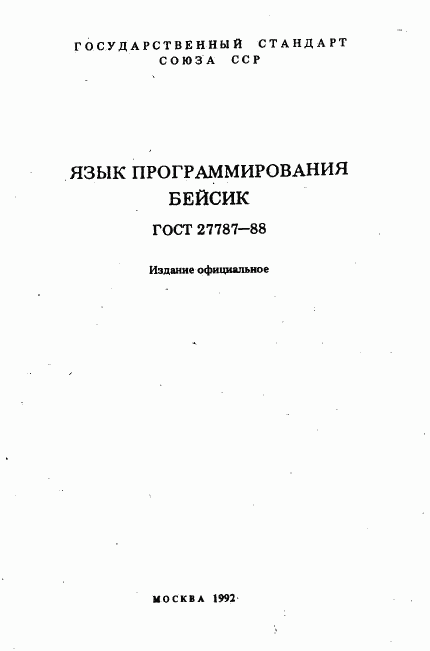 ГОСУДАРСТВЕННЫЙ СТАНДАРТ
СОЮЗА ССР

ЯЗЫК ПРОГРАММИРОВАНИЯ
БЕЙСИК

ГОСТ 27787—88

Издание официальное

МОСКВА 1992